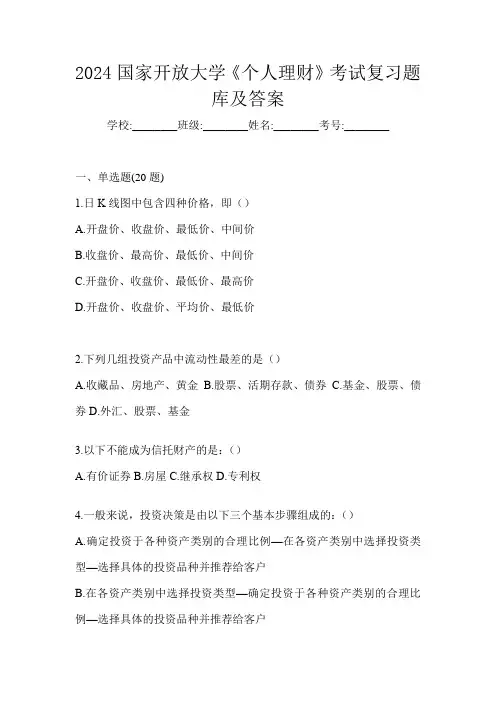 2024 国家开放大学《个人理财》考试复习题库及答案

学校:________班级:________姓名:________考号:________

一、单选题(20 题)

1.日 K 线图中包含四种价格，即（）

A.开盘价、收盘价、最低价、中间价

B.收盘价、最高价、最低价、中间价

C.开盘价、收盘价、最低价、最高价

D.开盘价、收盘价、平均价、最低价

2.下列几组投资产品中流动性最差的是（）

A.收藏品、房地产、黄金 B.股票、活期存款、债券 C.基金、股票、债券 D.外汇、股票、基金

3.以下不能成为信托财产的是:（）

A.有价证券 B.房屋 C.继承权 D.专利权

4.一般来说，投资决策是由以下三个基本步骤组成的:（）

A.确定投资于各种资产类别的合理比例—在各资产类别中选择投资类型—选择具体的投资品种并推荐给客户

B.在各资产类别中选择投资类型—确定投资于各种资产类别的合理比例—选择具体的投资品种并推荐给客户